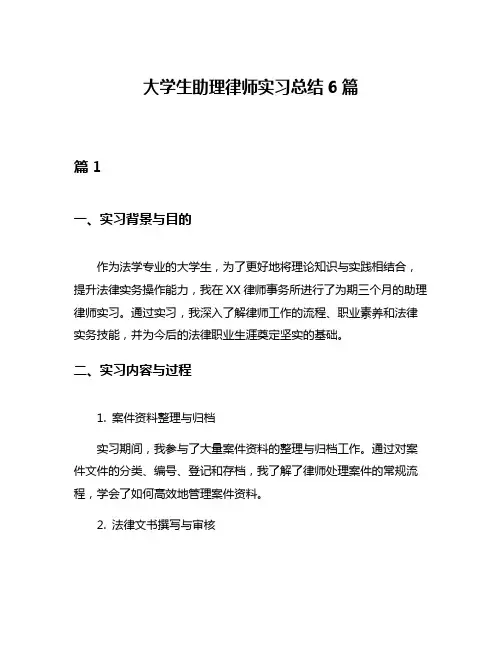 大学生助理律师实习总结 6 篇

篇 1

一、实习背景与目的

作为法学专业的大学生，为了更好地将理论知识与实践相结合，提升法律实务操作能力，我在 XX 律师事务所进行了为期三个月的助理律师实习。通过实习，我深入了解律师工作的流程、职业素养和法律实务技能，并为今后的法律职业生涯奠定坚实的基础。

二、实习内容与过程

1. 案件资料整理与归档

实习期间，我参与了大量案件资料的整理与归档工作。通过对案件文件的分类、编号、登记和存档，我了解了律师处理案件的常规流程，学会了如何高效地管理案件资料。

2. 法律文书撰写与审核